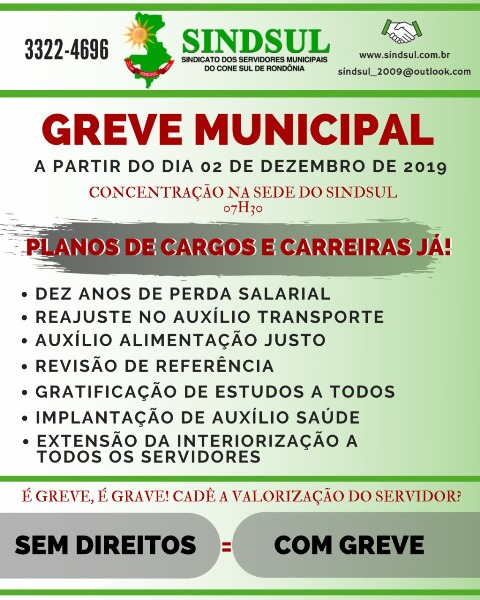 3322-4696

SINDSUL
SINDICATO DOS SERVIDORES MUNICIPAIS DO CONE SUL DE RONDÔNIA

www.sindsul.com.br
sindsul_2009@outlook.com

GREVE MUNICIPAL

A PARTIR DO DIA 02 DE DEZEMBRO DE 2019

CONCENTRAÇÃO NA SEDE DO SINDSUL
07H30

PLANOS DE CARGOS E CARREIRAS JÁ!

• DEZ ANOS DE PERDA SALARIAL
• REAJUSTE NO AUXÍLIO TRANSPORTE
• AUXÍLIO ALIMENTAÇÃO JUSTO
• REVISÃO DE REFERÊNCIA
• GRATIFICAÇÃO DE ESTUDOS A TODOS
• IMPLANTAÇÃO DE AUXÍLIO SAÚDE
• EXTENSÃO DA INTERIORIZAÇÃO A TODOS OS SERVIDORES

É GREVE, É GRAVE! CADÊ A VALORIZAÇÃO DO SERVIDOR?

SEM DIREITOS = COM GREVE